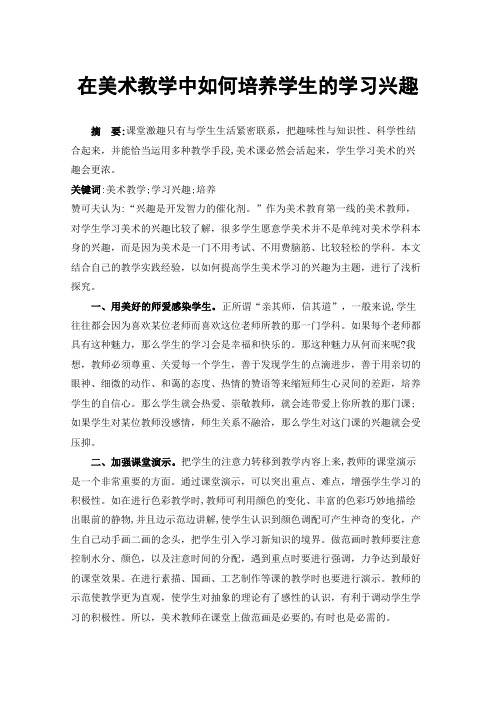 在美术教学中如何培养学生的学习兴趣

摘　要:课堂激趣只有与学生生活紧密联系，把趣味性与知识性、科学性结合起来，并能恰当运用多种教学手段,美术课必然会活起来，学生学习美术的兴趣会更浓。

关键词:美术教学;学习兴趣;培养

赞可夫认为:“兴趣是开发智力的催化剂。”作为美术教育第一线的美术教师，对学生学习美术的兴趣比较了解，很多学生愿意学美术并不是单纯对美术学科本身的兴趣，而是因为美术是一门不用考试、不用费脑筋、比较轻松的学科。本文结合自己的教学实践经验，以如何提高学生美术学习的兴趣为主题，进行了浅析探究。

一、用美好的师爱感染学生。正所谓“亲其师，信其道”，一般来说,学生往往都会因为喜欢某位老师而喜欢这位老师所教的那一门学科。如果每个老师都具有这种魅力，那么学生的学习会是幸福和快乐的。那这种魅力从何而来呢?我想，教师必须尊重、关爱每一个学生，善于发现学生的点滴进步，善于用亲切的眼神、细微的动作、和蔼的态度、热情的赞语等来缩短师生心灵间的差距，培养学生的自信心。那么学生就会热爱、崇敬教师，就会连带爱上你所教的那门课;如果学生对某位教师没感情，师生关系不融洽，那么学生对这门课的兴趣就会受压抑。

二、加强课堂演示。把学生的注意力转移到教学内容上来,教师的课堂演示是一个非常重要的方面。通过课堂演示，可以突出重点、难点，增强学生学习的积极性。如在进行色彩教学时,教师可利用颜色的变化、丰富的色彩巧妙地描绘出眼前的静物,并且边示范边讲解,使学生认识到颜色调配可产生神奇的变化，产生自己动手画二画的念头，把学生引入学习新知识的境界。做范画时教师要注意控制水分、颜色，以及注意时间的分配，遇到重点时要进行强调，力争达到最好的课堂效果。在进行素描、国画、工艺制作等课的教学时也要进行演示。教师的示范使教学更为直观，使学生对抽象的理论有了感性的认识，有利于调动学生学习的积极性。所以，美术教师在课堂上做范画是必要的,有时也是必需的。